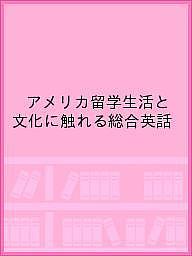 アメリカ留学生活と文化に触れる総合英話